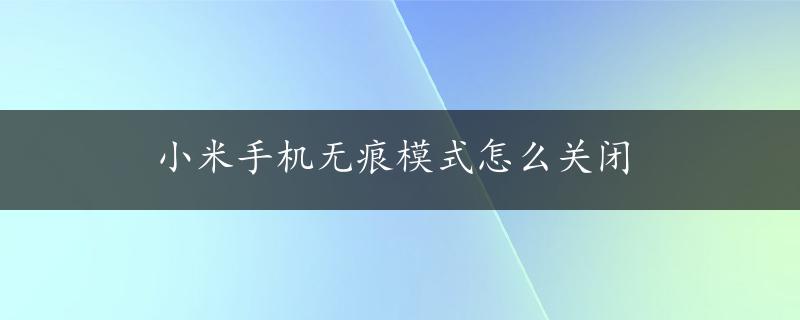 小米手机无痕模式怎么关闭